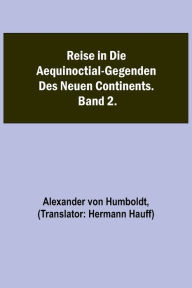 Reise in Die Aequinoctial-Gegenden Des Neuen Continents. Band 2.

Alexander von Humboldt, (Translator: Hermann Hauff)